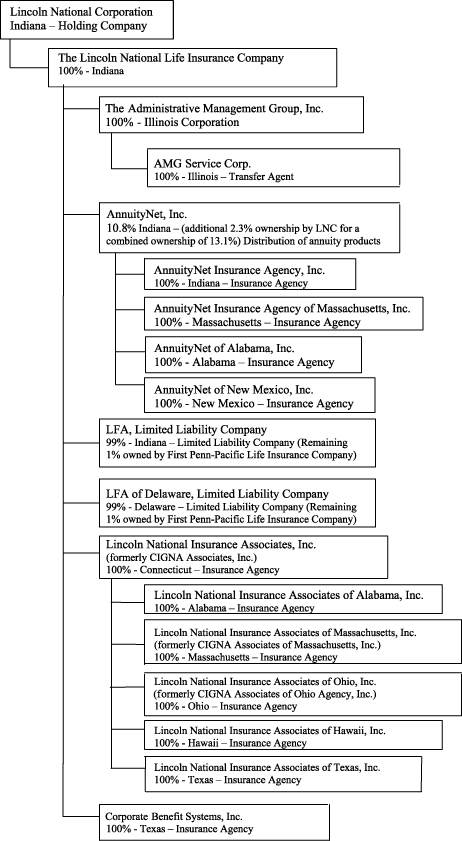 Lincoln National Corporation
Indiana – Holding Company

The Lincoln National Life Insurance Company
100% - Indiana

The Administrative Management Group, Inc.
100% - Illinois Corporation

AMG Service Corp.
100% - Illinois – Transfer Agent

AnnuityNet, Inc.
10.8% Indiana – (additional 2.3% ownership by LNC for a combined ownership of 13.1%) Distribution of annuity products

AnnuityNet Insurance Agency, Inc.
100% - Indiana – Insurance Agency

AnnuityNet Insurance Agency of Massachusetts, Inc.
100% - Massachusetts – Insurance Agency

AnnuityNet of Alabama, Inc.
100% - Alabama – Insurance Agency

AnnuityNet of New Mexico, Inc.
100% - New Mexico – Insurance Agency

LFA, Limited Liability Company
99% - Indiana – Limited Liability Company (Remaining 1% owned by First Penn-Pacific Life Insurance Company)

LFA of Delaware, Limited Liability Company
99% - Delaware – Limited Liability Company (Remaining 1% owned by First Penn-Pacific Life Insurance Company)

Lincoln National Insurance Associates, Inc.
(formerly CIGNA Associates, Inc.)
100% - Connecticut – Insurance Agency

Lincoln National Insurance Associates of Alabama, Inc.
100% - Alabama – Insurance Agency

Lincoln National Insurance Associates of Massachusetts, Inc.
(formerly CIGNA Associates of Massachusetts, Inc.)
100% - Massachusetts – Insurance Agency

Lincoln National Insurance Associates of Ohio, Inc.
(formerly CIGNA Associates of Ohio Agency, Inc.)
100% - Ohio – Insurance Agency

Lincoln National Insurance Associates of Hawaii, Inc.
100% - Hawaii – Insurance Agency

Lincoln National Insurance Associates of Texas, Inc.
100% - Texas – Insurance Agency

Corporate Benefit Systems, Inc.
100% - Texas – Insurance Agency